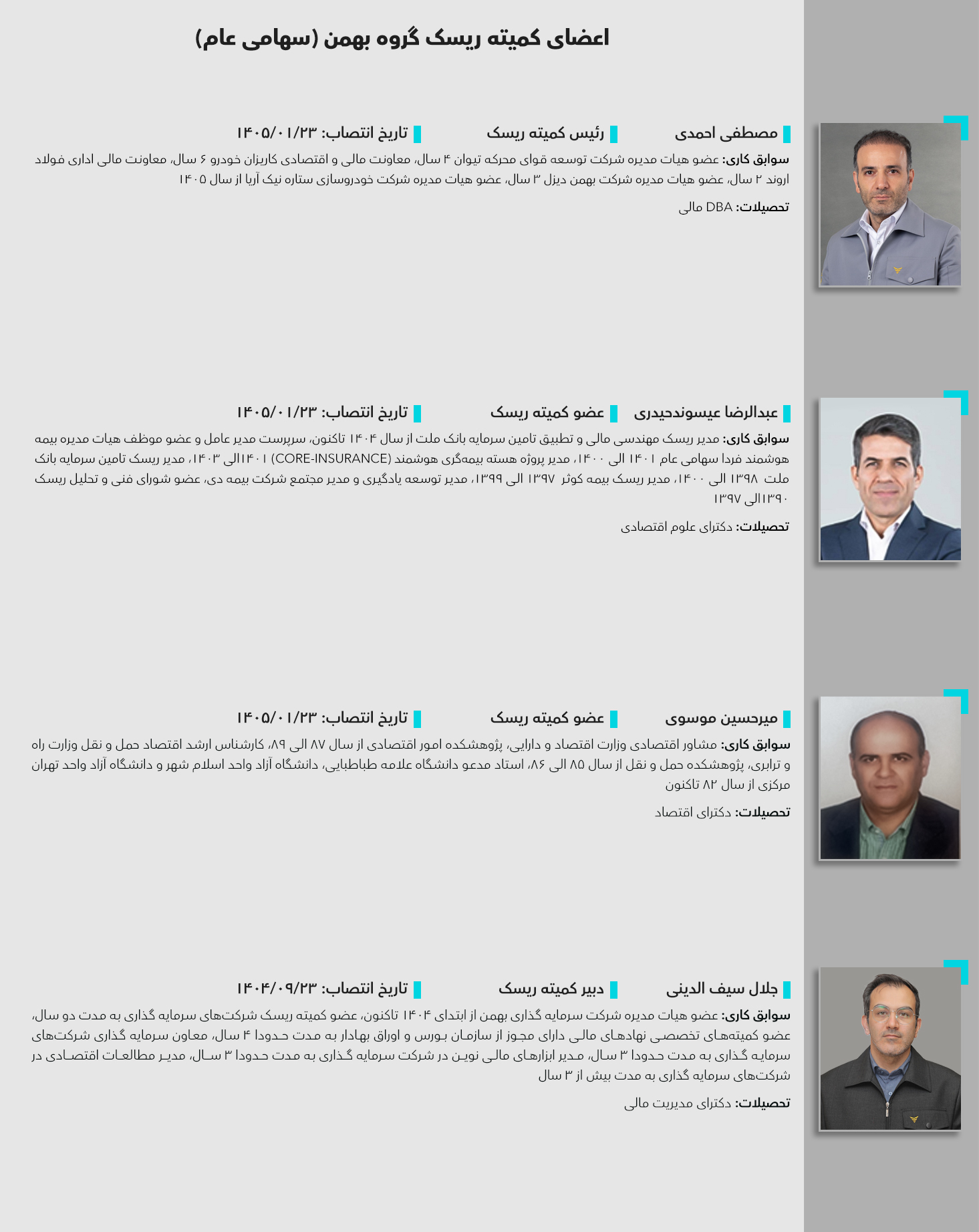 اعضای کمیته ریسک گروه بهمن (سهامی عام)

مصطفی احمدی
رئیس کمیته ریسک
تاریخ انتصاب: ۱۴۰۵/۰۱/۲۳

سوابق کاری: عضو هیات مدیره شرکت توسعه قوای محرکه تیوان ۴ سال، معاونت مالی و اقتصادی کاریزان خودرو ۶ سال، معاونت مالی اداری فولاد اروند ۲ سال، عضو هیات مدیره شرکت بهمن دیزل ۳ سال، عضو هیات مدیره شرکت خودروسازی ستاره نیک آریا از سال ۱۴۰۵

تحصیلات: DBA مالی

عبدالرضا عیسوندحیدری
عضو کمیته ریسک
تاریخ انتصاب: ۱۴۰۵/۰۱/۲۳

سوابق کاری: مدیر ریسک مهندسی مالی و تطبیق تامین سرمایه بانک ملت از سال ۱۴۰۴ تاکنون، سرپرست مدیر عامل و عضو موظف هیات مدیره بیمه هوشمند فردا سهامی عام ۱۴۰۱ الی ۱۴۰۰، مدیر پروژه هسته بیمه‌گری هوشمند (CORE-INSURANCE) ۱۴۰۱الی ۱۴۰۳، مدیر ریسک تامین سرمایه بانک ملت ۱۳۹۸ الی ۱۴۰۰، مدیر ریسک بیمه کوثر ۱۳۹۷ الی ۱۳۹۹، مدیر توسعه یادگیری و مدیر مجتمع شرکت بیمه دی، عضو شورای فنی و تحلیل ریسک ۱۳۹۰الی ۱۳۹۷

تحصیلات: دکترای علوم اقتصادی

میرحسین موسوی
عضو کمیته ریسک
تاریخ انتصاب: ۱۴۰۵/۰۱/۲۳

سوابق کاری: مشاور اقتصادی وزارت اقتصاد و دارایی، پژوهشکده امور اقتصادی از سال ۸۷ الی ۸۹، کارشناس ارشد اقتصاد حمل و نقل وزارت راه و ترابری، پژوهشکده حمل و نقل از سال ۸۵ الی ۸۶، استاد مدعو دانشگاه علامه طباطبایی، دانشگاه آزاد واحد اسلام شهر و دانشگاه آزاد واحد تهران مرکزی از سال ۸۲ تاکنون

تحصیلات: دکترای اقتصاد

جلال سیف الدینی
دبیر کمیته ریسک
تاریخ انتصاب: ۱۴۰۴/۰۹/۲۳

سوابق کاری: عضو هیات مدیره شرکت سرمایه گذاری بهمن از ابتدای ۱۴۰۴ تاکنون، عضو کمیته ریسک شرکت‌های سرمایه گذاری به مدت دو سال، عضو کمیته‌های تخصصی نهادهای مالی دارای مجوز از سازمان بورس و اوراق بهادار به مدت حدودا ۴ سال، معاون سرمایه گذاری شرکت‌های سرمایه گذاری به مدت حدودا ۳ سال، مدیر ابزارهای مالی نوین در شرکت سرمایه گذاری به مدت حدودا ۳ سال، مدیر مطالعات اقتصادی در شرکت‌های سرمایه گذاری به مدت بیش از ۳ سال

تحصیلات: دکترای مدیریت مالی